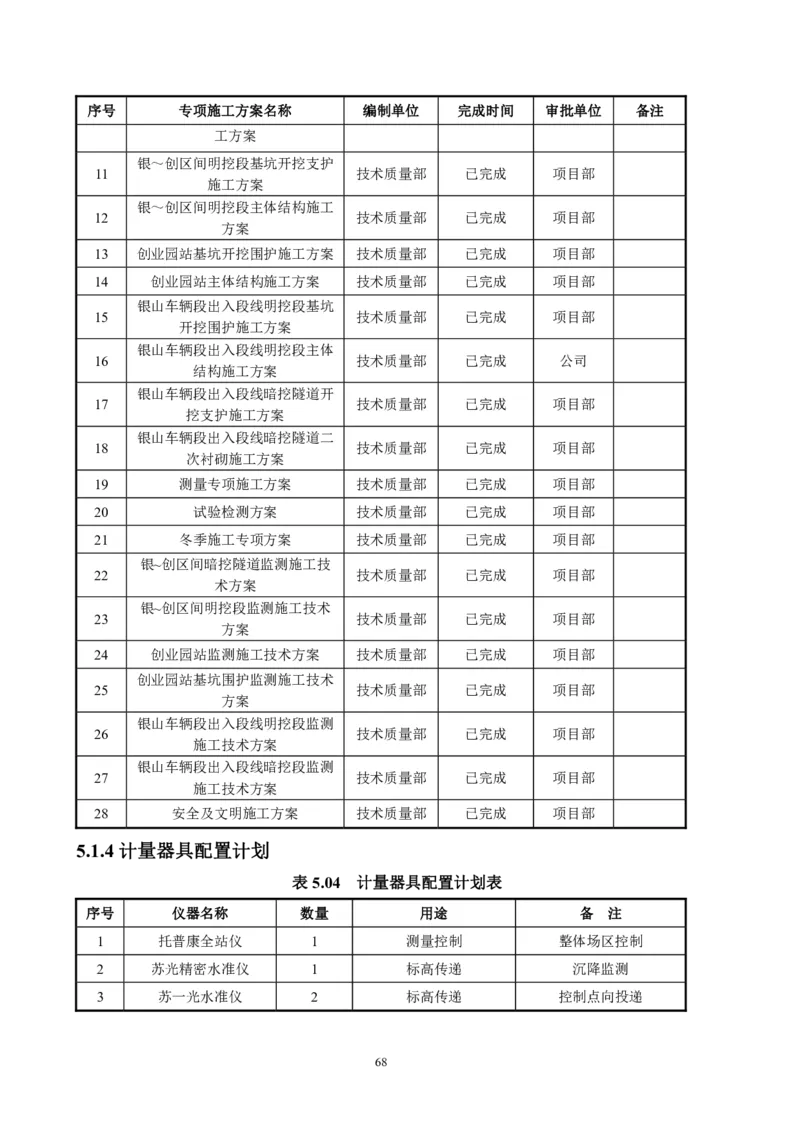 | 序号 | 专项施工方案名称 | 编制单位 | 完成时间 | 审批单位 | 备注 |
|---|---|---|---|---|---|
| | 工方案 | | | | |
| 11 | 银～创区间明挖段基坑开挖支护施工方案 | 技术质量部 | 已完成 | 项目部 | |
| 12 | 银～创区间明挖段主体结构施工方案 | 技术质量部 | 已完成 | 项目部 | |
| 13 | 创业园站基坑开挖围护施工方案 | 技术质量部 | 已完成 | 项目部 | |
| 14 | 创业园站主体结构施工方案 | 技术质量部 | 已完成 | 项目部 | |
| 15 | 银山车辆段出入段线明挖段基坑开挖围护施工方案 | 技术质量部 | 已完成 | 项目部 | |
| 16 | 银山车辆段出入段线明挖段主体结构施工方案 | 技术质量部 | 已完成 | 公司 | |
| 17 | 银山车辆段出入段线暗挖隧道开挖支护施工方案 | 技术质量部 | 已完成 | 项目部 | |
| 18 | 银山车辆段出入段线暗挖隧道二次衬砌施工方案 | 技术质量部 | 已完成 | 项目部 | |
| 19 | 测量专项施工方案 | 技术质量部 | 已完成 | 项目部 | |
| 20 | 试验检测方案 | 技术质量部 | 已完成 | 项目部 | |
| 21 | 冬季施工专项方案 | 技术质量部 | 已完成 | 项目部 | |
| 22 | 银~创区间暗挖隧道监测施工技术方案 | 技术质量部 | 已完成 | 项目部 | |
| 23 | 银~创区间明挖段监测施工技术方案 | 技术质量部 | 已完成 | 项目部 | |
| 24 | 创业园站监测施工技术方案 | 技术质量部 | 已完成 | 项目部 | |
| 25 | 创业园站基坑围护监测施工技术方案 | 技术质量部 | 已完成 | 项目部 | |
| 26 | 银山车辆段出入段线明挖段监测施工技术方案 | 技术质量部 | 已完成 | 项目部 | |
| 27 | 银山车辆段出入段线暗挖段监测施工技术方案 | 技术质量部 | 已完成 | 项目部 | |
| 28 | 安全及文明施工方案 | 技术质量部 | 已完成 | 项目部 | |

5.1.4 计量器具配置计划

表 5.04 计量器具配置计划表

| 序号 | 仪器名称 | 数量 | 用途 | 备 注 |
|---|---|---|---|---|
| 1 | 托普康全站仪 | 1 | 测量控制 | 整体场区控制 |
| 2 | 苏光精密水准仪 | 1 | 标高传递 | 沉降监测 |
| 3 | 苏一光水准仪 | 2 | 标高传递 | 控制点向投递 |

68